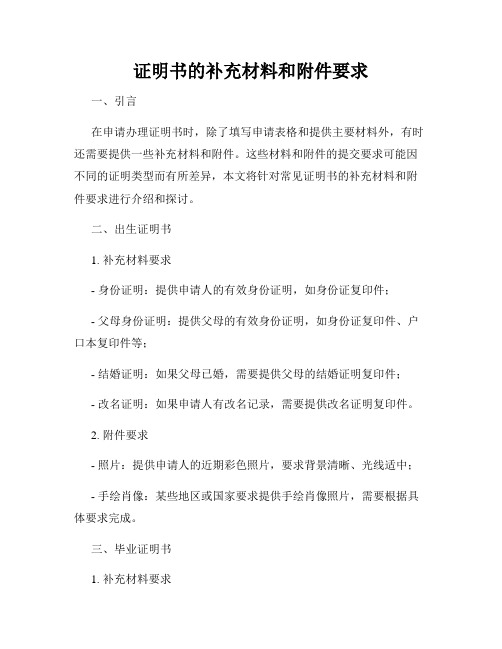 证明书的补充材料和附件要求

一、引言

在申请办理证明书时，除了填写申请表格和提供主要材料外，有时还需要提供一些补充材料和附件。这些材料和附件的提交要求可能因不同的证明类型而有所差异，本文将针对常见证明书的补充材料和附件要求进行介绍和探讨。

二、出生证明书

1. 补充材料要求

- 身份证明：提供申请人的有效身份证明，如身份证复印件；

- 父母身份证明：提供父母的有效身份证明，如身份证复印件、户口本复印件等；

- 结婚证明：如果父母已婚，需要提供父母的结婚证明复印件；

- 改名证明：如果申请人有改名记录，需要提供改名证明复印件。

2. 附件要求

- 照片：提供申请人的近期彩色照片，要求背景清晰、光线适中；

- 手绘肖像：某些地区或国家要求提供手绘肖像照片，需要根据具体要求完成。

三、毕业证明书

1. 补充材料要求